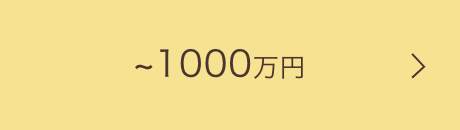 ~1000万円 >